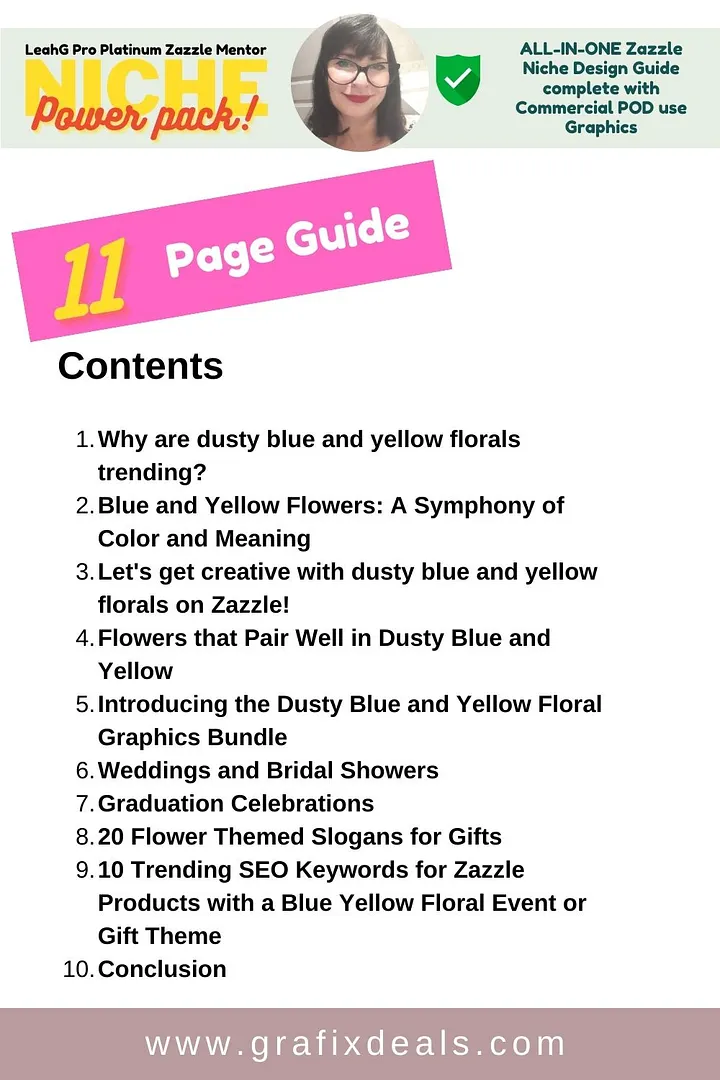 LeahG Pro Platinum Zazzle Mentor
NICHE
Power pack!

ALL-IN-ONE Zazzle Niche Design Guide complete with Commercial POD use Graphics

11 Page Guide

Contents

1. Why are dusty blue and yellow florals trending?
2. Blue and Yellow Flowers: A Symphony of Color and Meaning
3. Let's get creative with dusty blue and yellow florals on Zazzle!
4. Flowers that Pair Well in Dusty Blue and Yellow
5. Introducing the Dusty Blue and Yellow Floral Graphics Bundle
6. Weddings and Bridal Showers
7. Graduation Celebrations
8. 20 Flower Themed Slogans for Gifts
9. 10 Trending SEO Keywords for Zazzle Products with a Blue Yellow Floral Event or Gift Theme
10. Conclusion

www.grafixdeals.com